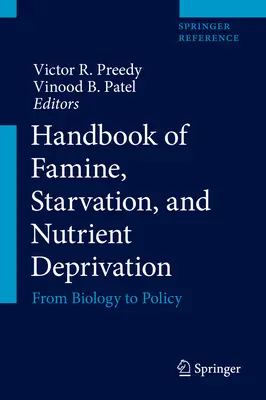 SPRINGER REFERENCE

Victor R. Preedy
Vinood B. Patel
Editors

Handbook of Famine, Starvation, and Nutrient Deprivation

From Biology to Policy

Springer